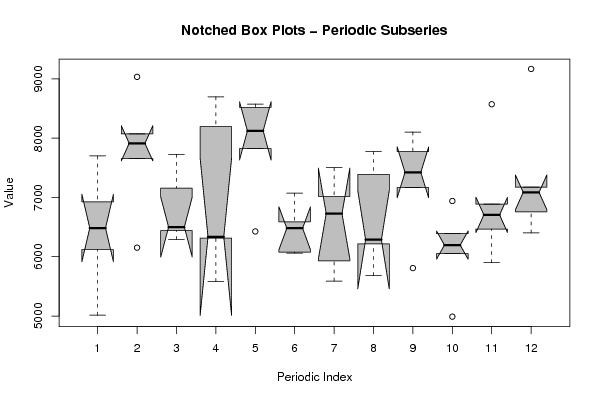 Notched Box Plots – Periodic Subseries

Value

9000
8000
7000
6000
5000

1 2 3 4 5 6 7 8 9 10 11 12

Periodic Index